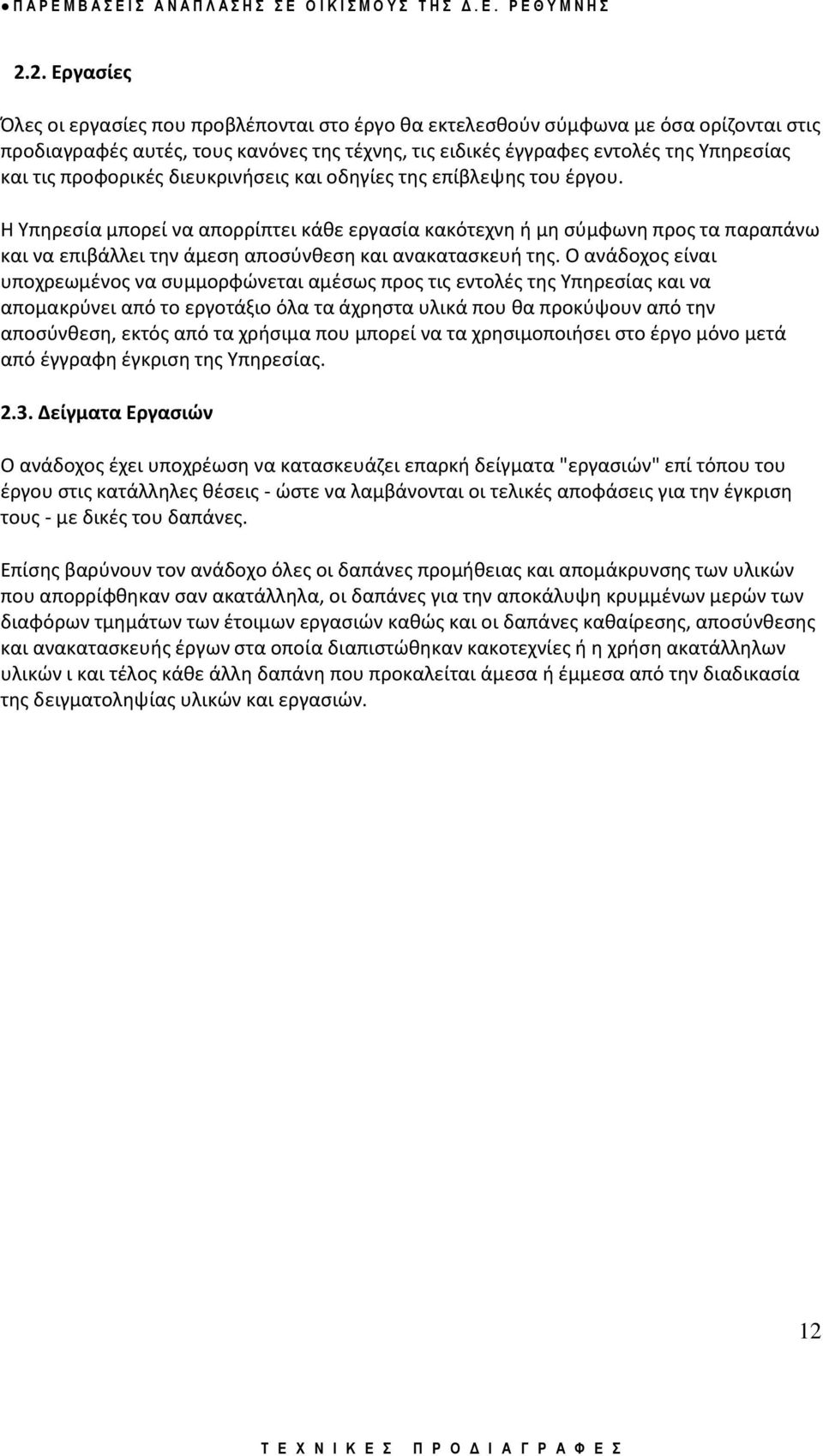 ● ΠΑΡΕΜΒΑΣΕΙΣ ΑΝΑΠΛΑΣΗΣ ΣΕ ΟΙΚΙΣΜΟΥΣ ΤΗΣ Δ.Ε. ΡΕΘΥΜΝΗΣ

2.2. Εργασίες

Όλες οι εργασίες που προβλέπονται στο έργο θα εκτελεσθούν σύμφωνα με όσα ορίζονται στις προδιαγραφές αυτές, τους κανόνες της τέχνης, τις ειδικές έγγραφες εντολές της Υπηρεσίας και τις προφορικές διευκρινήσεις και οδηγίες της επίβλεψης του έργου.

Η Υπηρεσία μπορεί να απορρίπτει κάθε εργασία κακότεχνη ή μη σύμφωνη προς τα παραπάνω και να επιβάλλει την άμεση αποσύνθεση και ανακατασκευή της. Ο ανάδοχος είναι υποχρεωμένος να συμμορφώνεται αμέσως προς τις εντολές της Υπηρεσίας και να απομακρύνει από το εργοτάξιο όλα τα άχρηστα υλικά που θα προκύψουν από την αποσύνθεση, εκτός από τα χρήσιμα που μπορεί να τα χρησιμοποιήσει στο έργο μόνο μετά από έγγραφη έγκριση της Υπηρεσίας.

2.3. Δείγματα Εργασιών

Ο ανάδοχος έχει υποχρέωση να κατασκευάζει επαρκή δείγματα "εργασιών" επί τόπου του έργου στις κατάλληλες θέσεις - ώστε να λαμβάνονται οι τελικές αποφάσεις για την έγκριση τους - με δικές του δαπάνες.

Επίσης βαρύνουν τον ανάδοχο όλες οι δαπάνες προμήθειας και απομάκρυνσης των υλικών που απορρίφθηκαν σαν ακατάλληλα, οι δαπάνες για την αποκάλυψη κρυμμένων μερών των διαφόρων τμημάτων των έτοιμων εργασιών καθώς και οι δαπάνες καθαίρεσης, αποσύνθεσης και ανακατασκευής έργων στα οποία διαπιστώθηκαν κακοτεχνίες ή η χρήση ακατάλληλων υλικών ι και τέλος κάθε άλλη δαπάνη που προκαλείται άμεσα ή έμμεσα από την διαδικασία της δειγματοληψίας υλικών και εργασιών.

12

ΤΕΧΝΙΚΕΣ ΠΡΟΔΙΑΓΡΑΦΕΣ